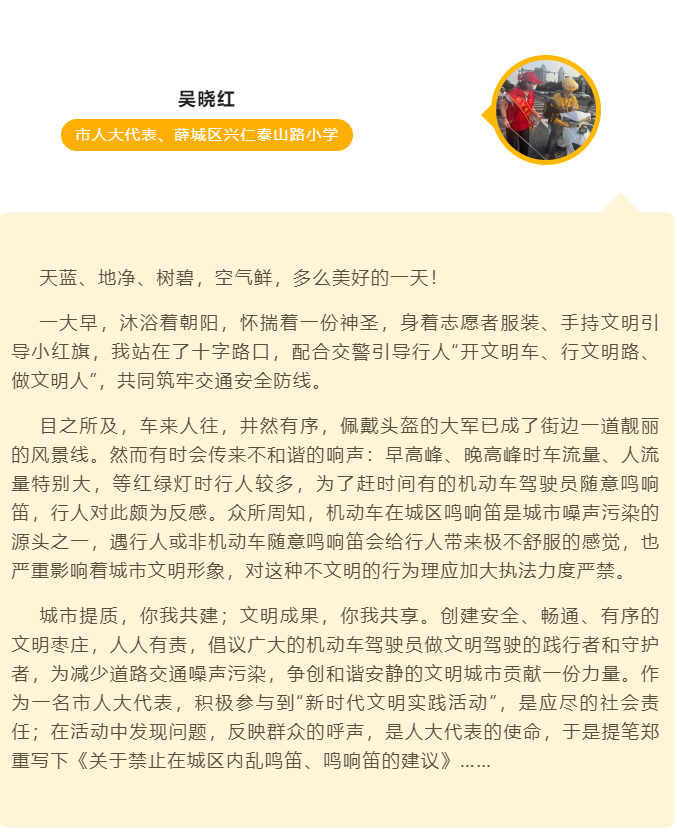 吴晓红

市人大代表、薛城区兴仁泰山路小学

天蓝、地净、树碧，空气鲜，多么美好的一天！

一大早，沐浴着朝阳，怀揣着一份神圣，身着志愿者服装、手持文明引导小红旗，我站在了十字路口，配合交警引导行人“开文明车、行文明路、做文明人”，共同筑牢交通安全防线。

目之所及，车来人往，井然有序，佩戴头盔的大军已成了街边一道靓丽的风景线。然而有时会传来不和谐的响声：早高峰、晚高峰时车流量、人流量特别大，等红绿灯时行人较多，为了赶时间有的机动车驾驶员随意鸣响笛，行人对此颇为反感。众所周知，机动车在城区鸣响笛是城市噪声污染的源头之一，遇行人或非机动车随意鸣响笛会给行人带来极不舒服的感觉，也严重影响着城市文明形象，对这种不文明的行为理应加大执法力度严禁。

城市提质，你我共建；文明成果，你我共享。创建安全、畅通、有序的文明枣庄，人人有责，倡议广大的机动车驾驶员做文明驾驶的践行者和守护者，为减少道路交通噪声污染，争创和谐安静的文明城市贡献一份力量。作为一名市人大代表，积极参与到“新时代文明实践活动”，是应尽的社会责任；在活动中发现问题，反映群众的呼声，是人大代表的使命，于是提笔郑重写下《关于禁止在城区内乱鸣笛、鸣响笛的建议》……